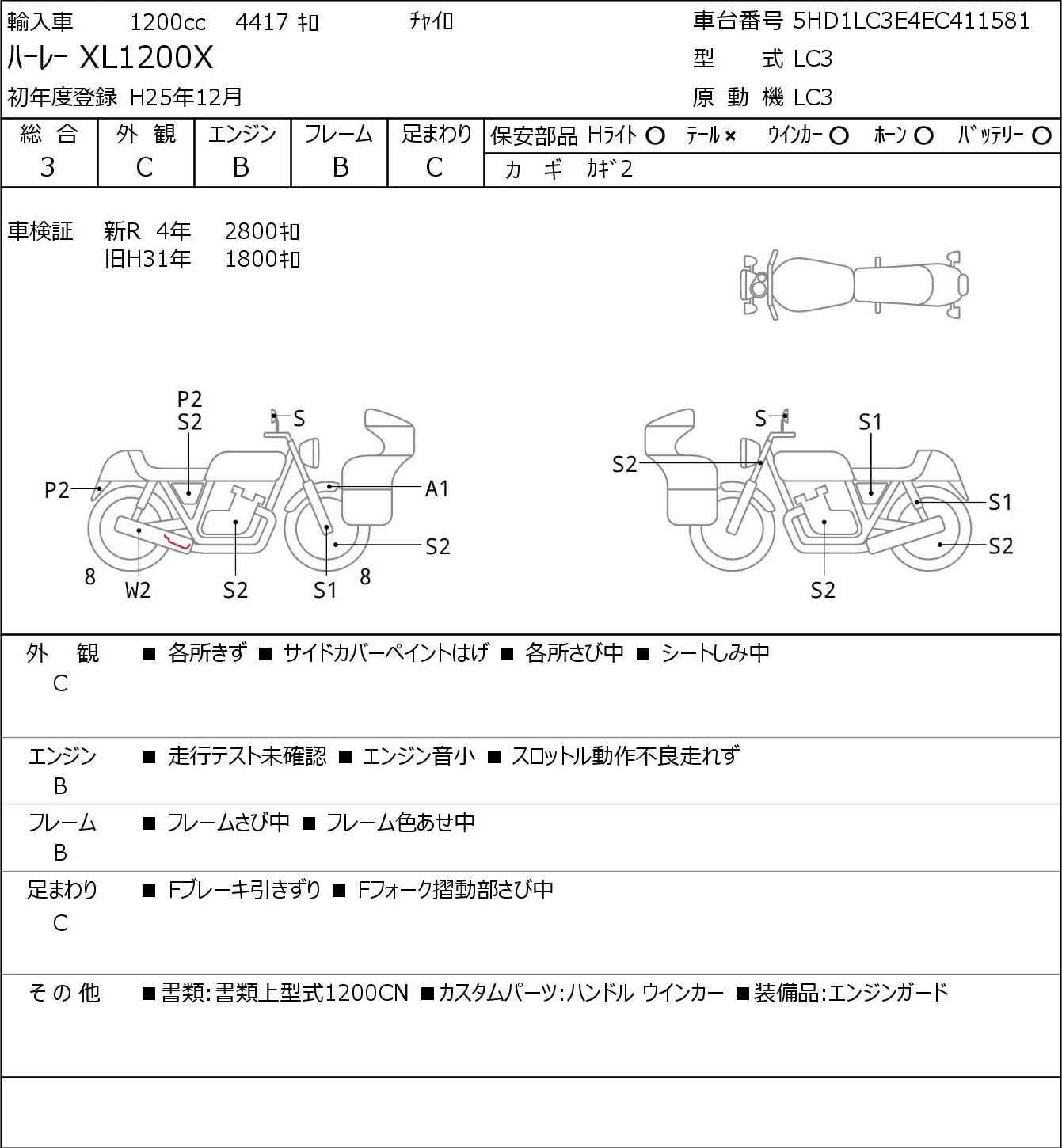 輸入車　1200cc　4417 ｷﾛ　ﾁｬｲﾛ
ハーレー XL1200X
初年度登録 H25年12月

車台番号 5HD1LC3E4EC411581
型　式 LC3
原 動 機 LC3

| 総 合 | 外 観 | エンジン | フレーム | 足まわり |
|---|---|---|---|---|
| 3 | C | B | B | C |

保安部品 Hﾗｲﾄ ○　ﾃｰﾙ ×　ｳｲﾝｶｰ ○　ﾎｰﾝ ○　ﾊﾞｯﾃﾘｰ ○
カ ギ　ｶｷﾞ2

車検証　新R 4年　2800ｷﾛ
　　　　旧H31年　1800ｷﾛ

P2
S2
S
P2
A1
S2
8
W2
S2
S1
8

S
S1
S2
S1
S2
S2

外　観
C
■ 各所きず ■ サイドカバーペイントはげ ■ 各所さび中 ■ シートしみ中

エンジン
B
■ 走行テスト未確認 ■ エンジン音小 ■ スロットル動作不良走れず

フレーム
B
■ フレームさび中 ■ フレーム色あせ中

足まわり
C
■ Fブレーキ引きずり ■ Fフォーク摺動部さび中

そ の 他
■書類:書類上型式1200CN ■カスタムパーツ:ハンドル ウインカー ■装備品:エンジンガード